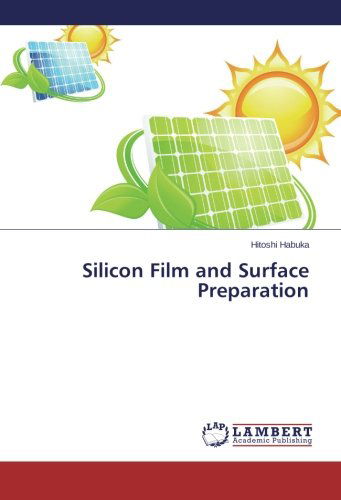 Hitoshi Habuka

Silicon Film and Surface Preparation

LAP LAMBERT Academic Publishing